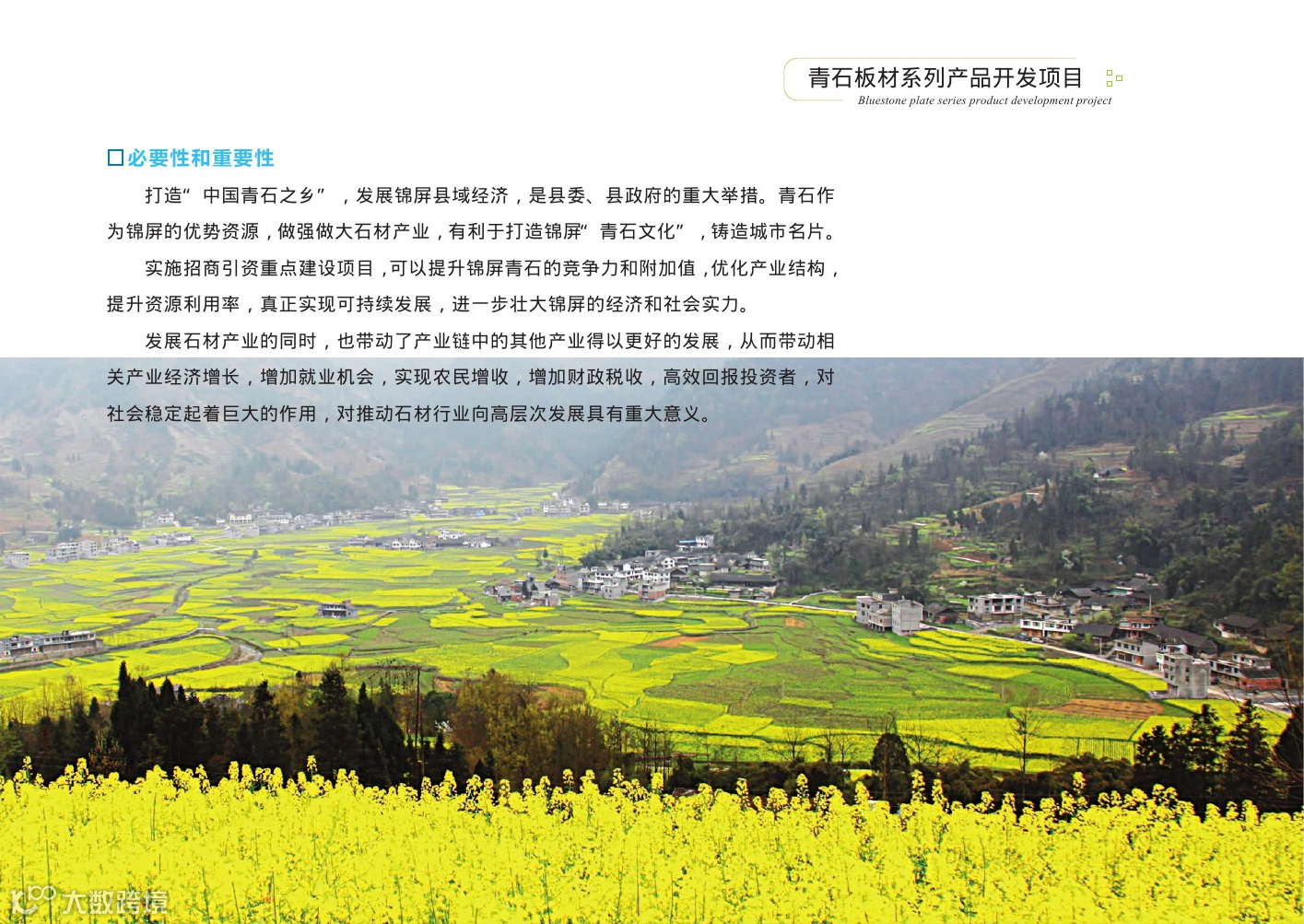 青石板材系列产品开发项目
Bluestone plate series product development project

☐必要性和重要性

打造“中国青石之乡”，发展锦屏县域经济，是县委、县政府的重大举措。青石作为锦屏的优势资源，做强做大石材产业，有利于打造锦屏“青石文化”，铸造城市名片。

实施招商引资重点建设项目，可以提升锦屏青石的竞争力和附加值，优化产业结构，提升资源利用率，真正实现可持续发展，进一步壮大锦屏的经济和社会实力。

发展石材产业的同时，也带动了产业链中的其他产业得以更好的发展，从而带动相关产业经济增长，增加就业机会，实现农民增收，增加财政税收，高效回报投资者，对社会稳定起着巨大的作用，对推动石材行业向高层次发展具有重大意义。

大数跨境